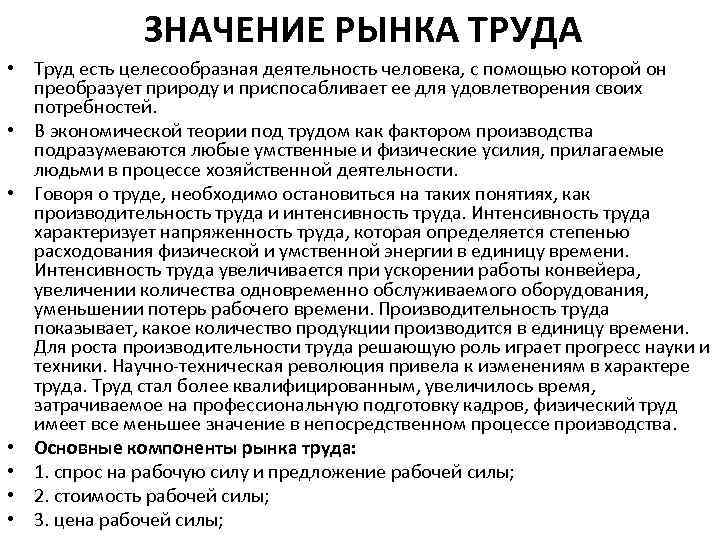 ЗНАЧЕНИЕ РЫНКА ТРУДА

• Труд есть целесообразная деятельность человека, с помощью которой он преобразует природу и приспосабливает ее для удовлетворения своих потребностей.

• В экономической теории под трудом как фактором производства подразумеваются любые умственные и физические усилия, прилагаемые людьми в процессе хозяйственной деятельности.

• Говоря о труде, необходимо остановиться на таких понятиях, как производительность труда и интенсивность труда. Интенсивность труда характеризует напряженность труда, которая определяется степенью расходования физической и умственной энергии в единицу времени. Интенсивность труда увеличивается при ускорении работы конвейера, увеличении количества одновременно обслуживаемого оборудования, уменьшении потерь рабочего времени. Производительность труда показывает, какое количество продукции производится в единицу времени. Для роста производительности труда решающую роль играет прогресс науки и техники. Научно-техническая революция привела к изменениям в характере труда. Труд стал более квалифицированным, увеличилось время, затрачиваемое на профессиональную подготовку кадров, физический труд имеет все меньшее значение в непосредственном процессе производства.

• Основные компоненты рынка труда:

• 1. спрос на рабочую силу и предложение рабочей силы;

• 2. стоимость рабочей силы;

• 3. цена рабочей силы;